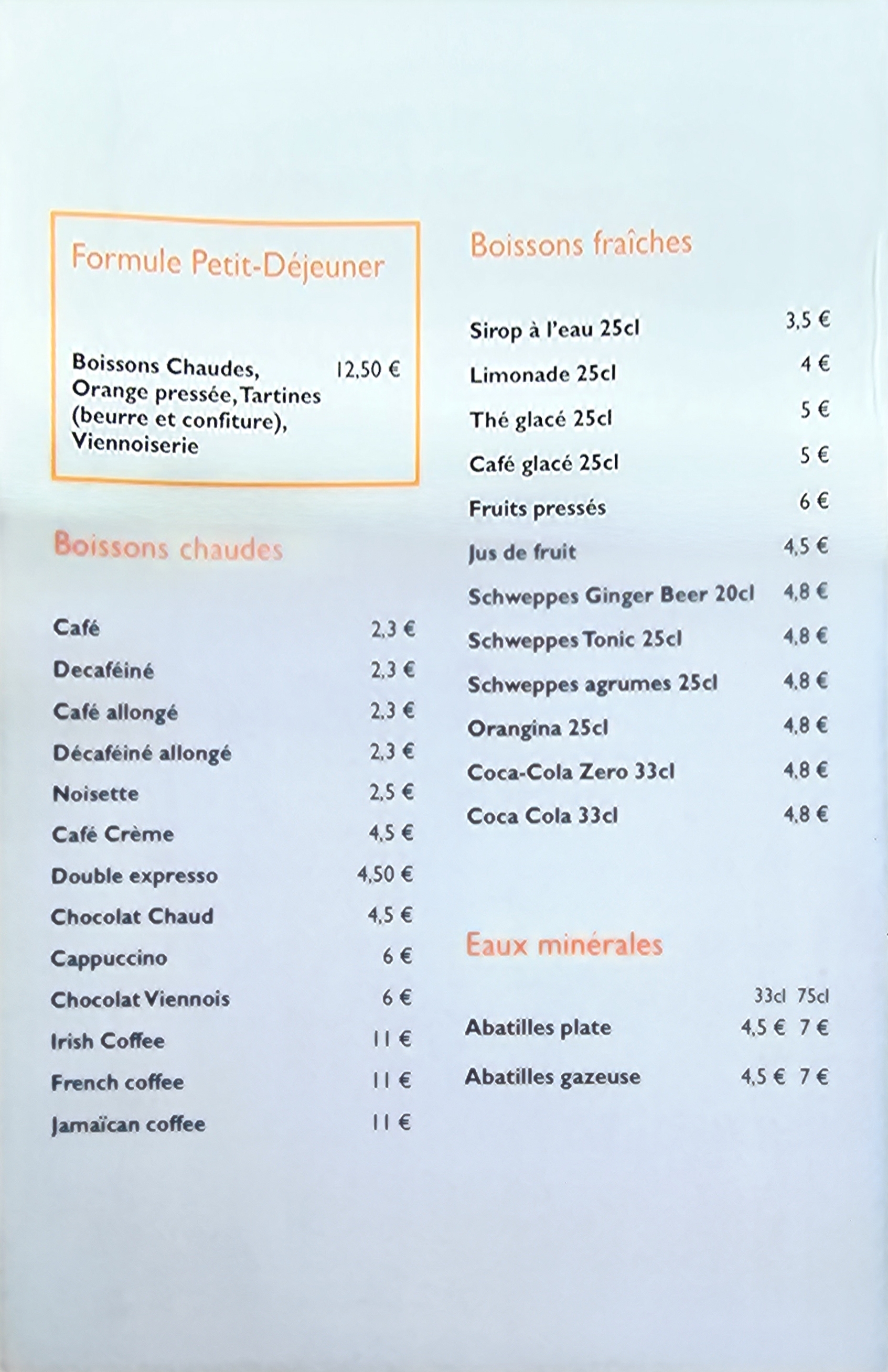 Formule Petit-Déjeuner

Boissons Chaudes, Orange pressée, Tartines (beurre et confiture), Viennoiserie 12,50 €

Boissons chaudes

| | |
|---|---|
| Café | 2,3 € |
| Decaféiné | 2,3 € |
| Café allongé | 2,3 € |
| Décaféiné allongé | 2,3 € |
| Noisette | 2,5 € |
| Café Crème | 4,5 € |
| Double expresso | 4,50 € |
| Chocolat Chaud | 4,5 € |
| Cappuccino | 6 € |
| Chocolat Viennois | 6 € |
| Irish Coffee | 11 € |
| French coffee | 11 € |
| Jamaïcan coffee | 11 € |

Boissons fraîches

| | |
|---|---|
| Sirop à l'eau 25cl | 3,5 € |
| Limonade 25cl | 4 € |
| Thé glacé 25cl | 5 € |
| Café glacé 25cl | 5 € |
| Fruits pressés | 6 € |
| Jus de fruit | 4,5 € |
| Schweppes Ginger Beer 20cl | 4,8 € |
| Schweppes Tonic 25cl | 4,8 € |
| Schweppes agrumes 25cl | 4,8 € |
| Orangina 25cl | 4,8 € |
| Coca-Cola Zero 33cl | 4,8 € |
| Coca Cola 33cl | 4,8 € |

Eaux minérales

| | 33cl | 75cl |
|---|---|---|
| Abatilles plate | 4,5 € | 7 € |
| Abatilles gazeuse | 4,5 € | 7 € |